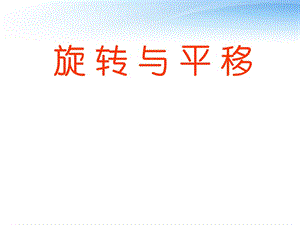 旋转与平移